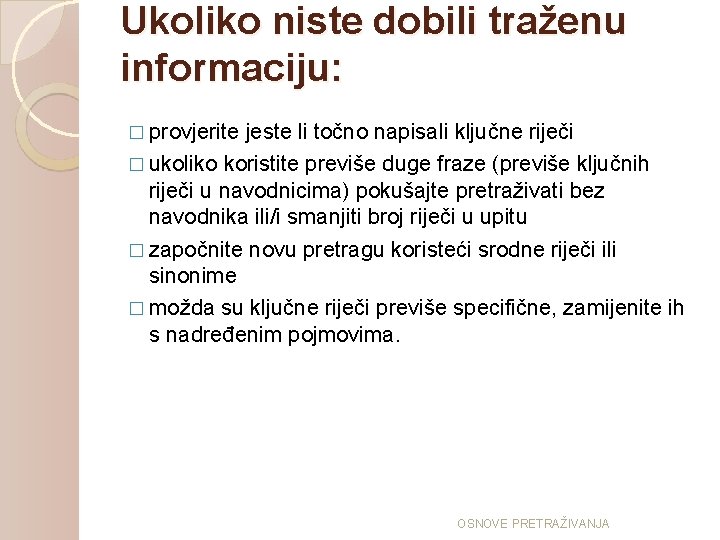 Ukoliko niste dobili traženu informaciju:

□ provjerite jeste li točno napisali ključne riječi

□ ukoliko koristite previše duge fraze (previše ključnih riječi u navodnicima) pokušajte pretraživati bez navodnika ili/i smanjiti broj riječi u upitu

□ započnite novu pretragu koristeći srodne riječi ili sinonime

□ možda su ključne riječi previše specifične, zamijenite ih s nadređenim pojmovima.

OSNOVE PRETRAŽIVANJA